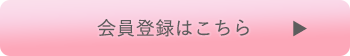 会員登録はこちら ▶